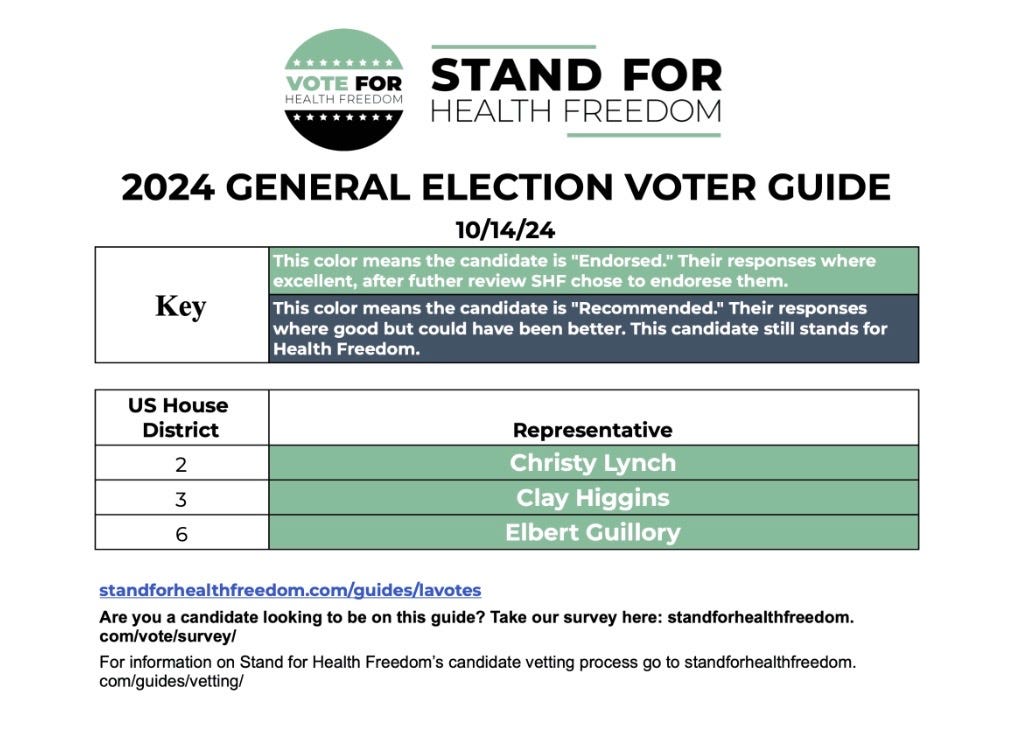 VOTE FOR
HEALTH FREEDOM

STAND FOR
HEALTH FREEDOM

2024 GENERAL ELECTION VOTER GUIDE

10/14/24

| Key | This color means the candidate is "Endorsed." Their responses where excellent, after futher review SHF chose to endorese them. |
|---|---|
| | This color means the candidate is "Recommended." Their responses where good but could have been better. This candidate still stands for Health Freedom. |

| US House District | Representative |
|---|---|
| 2 | Christy Lynch |
| 3 | Clay Higgins |
| 6 | Elbert Guillory |

standforhealthfreedom.com/guides/lavotes

Are you a candidate looking to be on this guide? Take our survey here: standforhealthfreedom.com/vote/survey/

For information on Stand for Health Freedom's candidate vetting process go to standforhealthfreedom.com/guides/vetting/